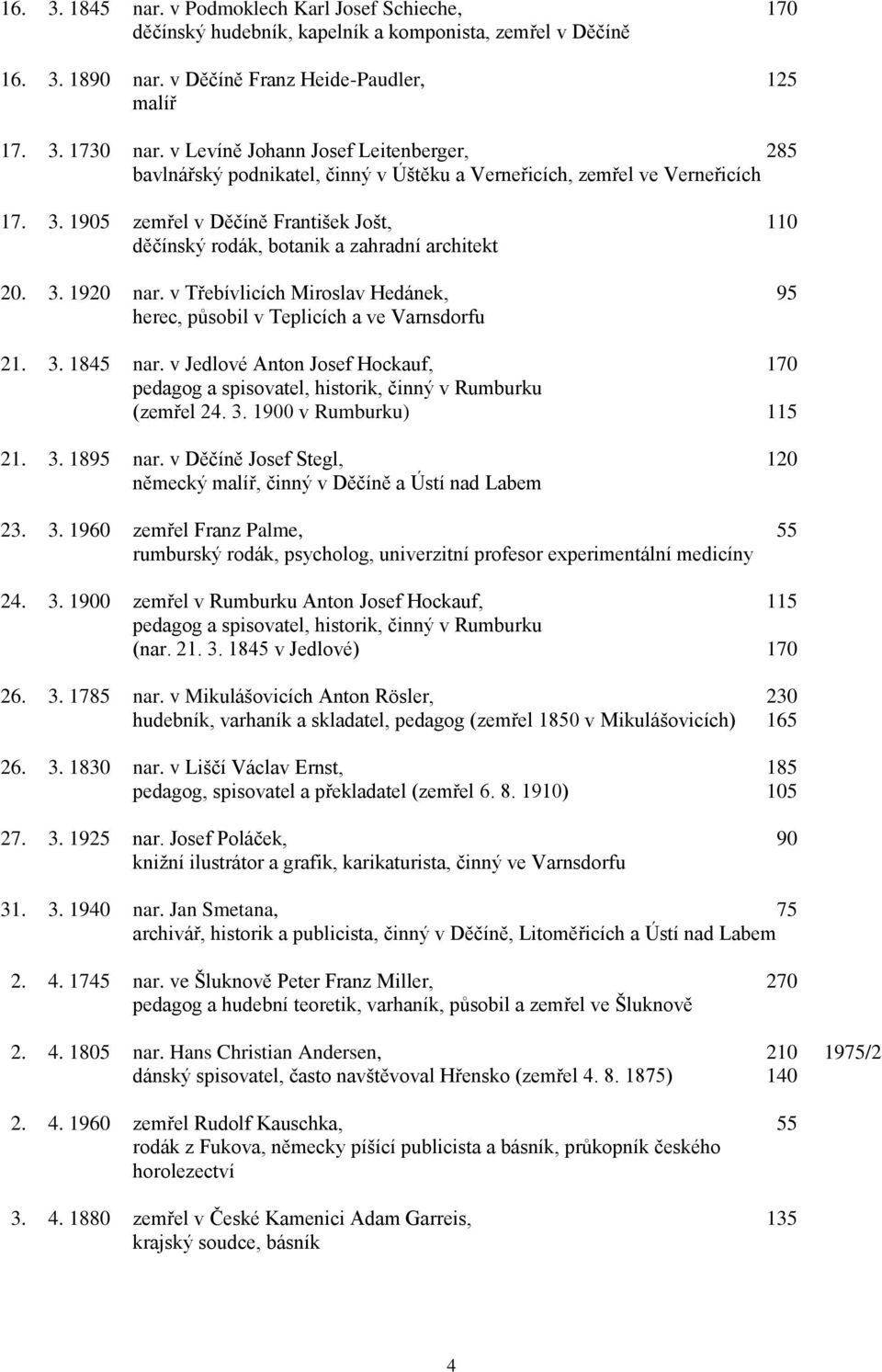 16. 3. 1845 nar. v Podmoklech Karl Josef Schieche, 170
děčínský hudebník, kapelník a komponista, zemřel v Děčíně

16. 3. 1890 nar. v Děčíně Franz Heide-Paudler, 125
malíř

17. 3. 1730 nar. v Levíně Johann Josef Leitenberger, 285
bavlnářský podnikatel, činný v Úštěku a Verneřicích, zemřel ve Verneřicích

17. 3. 1905 zemřel v Děčíně František Jošt, 110
děčínský rodák, botanik a zahradní architekt

20. 3. 1920 nar. v Třebívlicích Miroslav Hedánek, 95
herec, působil v Teplicích a ve Varnsdorfu

21. 3. 1845 nar. v Jedlové Anton Josef Hockauf, 170
pedagog a spisovatel, historik, činný v Rumburku
(zemřel 24. 3. 1900 v Rumburku) 115

21. 3. 1895 nar. v Děčíně Josef Stegl, 120
německý malíř, činný v Děčíně a Ústí nad Labem

23. 3. 1960 zemřel Franz Palme, 55
rumburský rodák, psycholog, univerzitní profesor experimentální medicíny

24. 3. 1900 zemřel v Rumburku Anton Josef Hockauf, 115
pedagog a spisovatel, historik, činný v Rumburku
(nar. 21. 3. 1845 v Jedlové) 170

26. 3. 1785 nar. v Mikulášovicích Anton Rösler, 230
hudebník, varhaník a skladatel, pedagog (zemřel 1850 v Mikulášovicích) 165

26. 3. 1830 nar. v Liščí Václav Ernst, 185
pedagog, spisovatel a překladatel (zemřel 6. 8. 1910) 105

27. 3. 1925 nar. Josef Poláček, 90
knižní ilustrátor a grafik, karikaturista, činný ve Varnsdorfu

31. 3. 1940 nar. Jan Smetana, 75
archivář, historik a publicista, činný v Děčíně, Litoměřicích a Ústí nad Labem

2. 4. 1745 nar. ve Šluknově Peter Franz Miller, 270
pedagog a hudební teoretik, varhaník, působil a zemřel ve Šluknově

2. 4. 1805 nar. Hans Christian Andersen, 210 1975/2
dánský spisovatel, často navštěvoval Hřensko (zemřel 4. 8. 1875) 140

2. 4. 1960 zemřel Rudolf Kauschka, 55
rodák z Fukova, německy píšící publicista a básník, průkopník českého horolezectví

3. 4. 1880 zemřel v České Kamenici Adam Garreis, 135
krajský soudce, básník

4